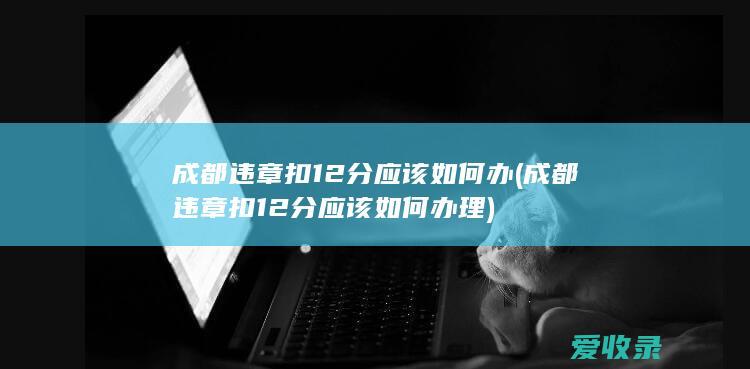 成都违章扣12分应该如何办(成都违章扣12分应该如何办理)

爱收录